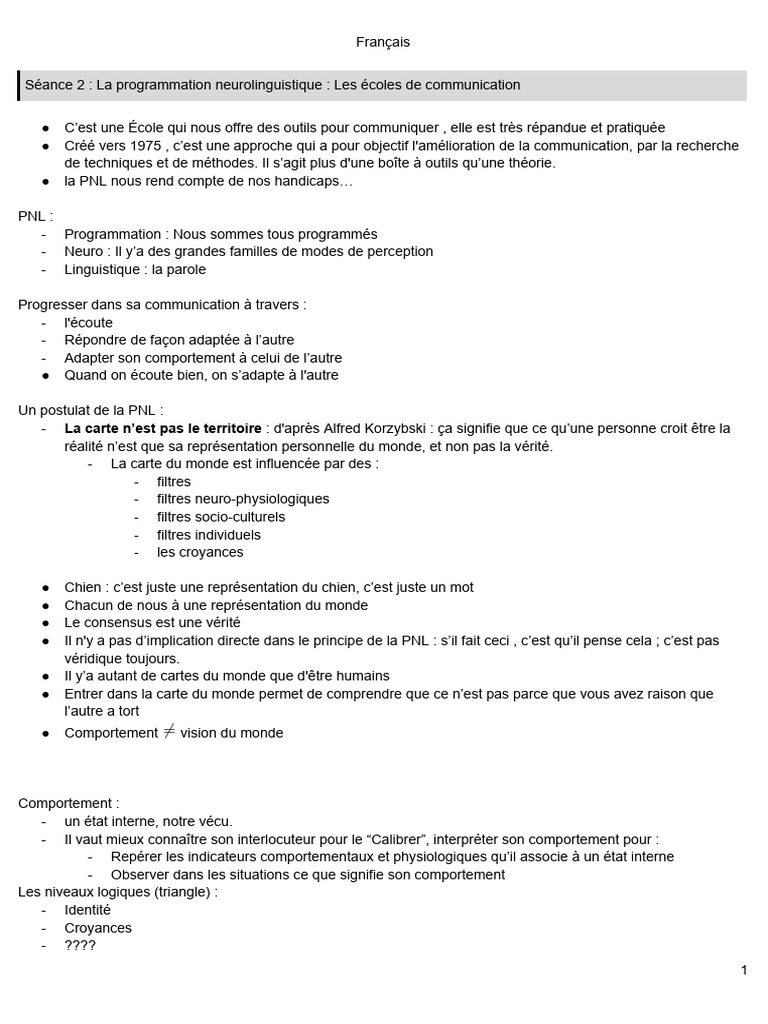 Français

Séance 2 : La programmation neurolinguistique : Les écoles de communication

• C'est une École qui nous offre des outils pour communiquer , elle est très répandue et pratiquée
• Créé vers 1975 , c'est une approche qui a pour objectif l'amélioration de la communication, par la recherche de techniques et de méthodes. Il s'agit plus d'une boîte à outils qu'une théorie.
• la PNL nous rend compte de nos handicaps…

PNL :
- Programmation : Nous sommes tous programmés
- Neuro : Il y'a des grandes familles de modes de perception
- Linguistique : la parole

Progresser dans sa communication à travers :
- l'écoute
- Répondre de façon adaptée à l'autre
- Adapter son comportement à celui de l'autre
• Quand on écoute bien, on s'adapte à l'autre

Un postulat de la PNL :
- La carte n'est pas le territoire : d'après Alfred Korzybski : ça signifie que ce qu'une personne croit être la réalité n'est que sa représentation personnelle du monde, et non pas la vérité.
- La carte du monde est influencée par des :
- filtres
- filtres neuro-physiologiques
- filtres socio-culturels
- filtres individuels
- les croyances

• Chien : c'est juste une représentation du chien, c'est juste un mot
• Chacun de nous à une représentation du monde
• Le consensus est une vérité
• Il n'y a pas d'implication directe dans le principe de la PNL : s'il fait ceci , c'est qu'il pense cela ; c'est pas véridique toujours.
• Il y'a autant de cartes du monde que d'être humains
• Entrer dans la carte du monde permet de comprendre que ce n'est pas parce que vous avez raison que l'autre a tort
• Comportement $\neq$ vision du monde

Comportement :
- un état interne, notre vécu.
- Il vaut mieux connaître son interlocuteur pour le "Calibrer", interpréter son comportement pour :
- Repérer les indicateurs comportementaux et physiologiques qu'il associe à un état interne
- Observer dans les situations ce que signifie son comportement
Les niveaux logiques (triangle) :
- Identité
- Croyances
- ????

1